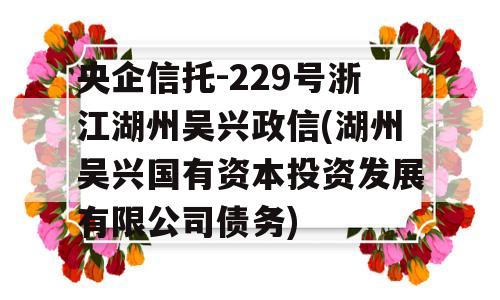 央企信托-229号浙江湖州吴兴政信(湖州吴兴国有资本投资发展有限公司债务)